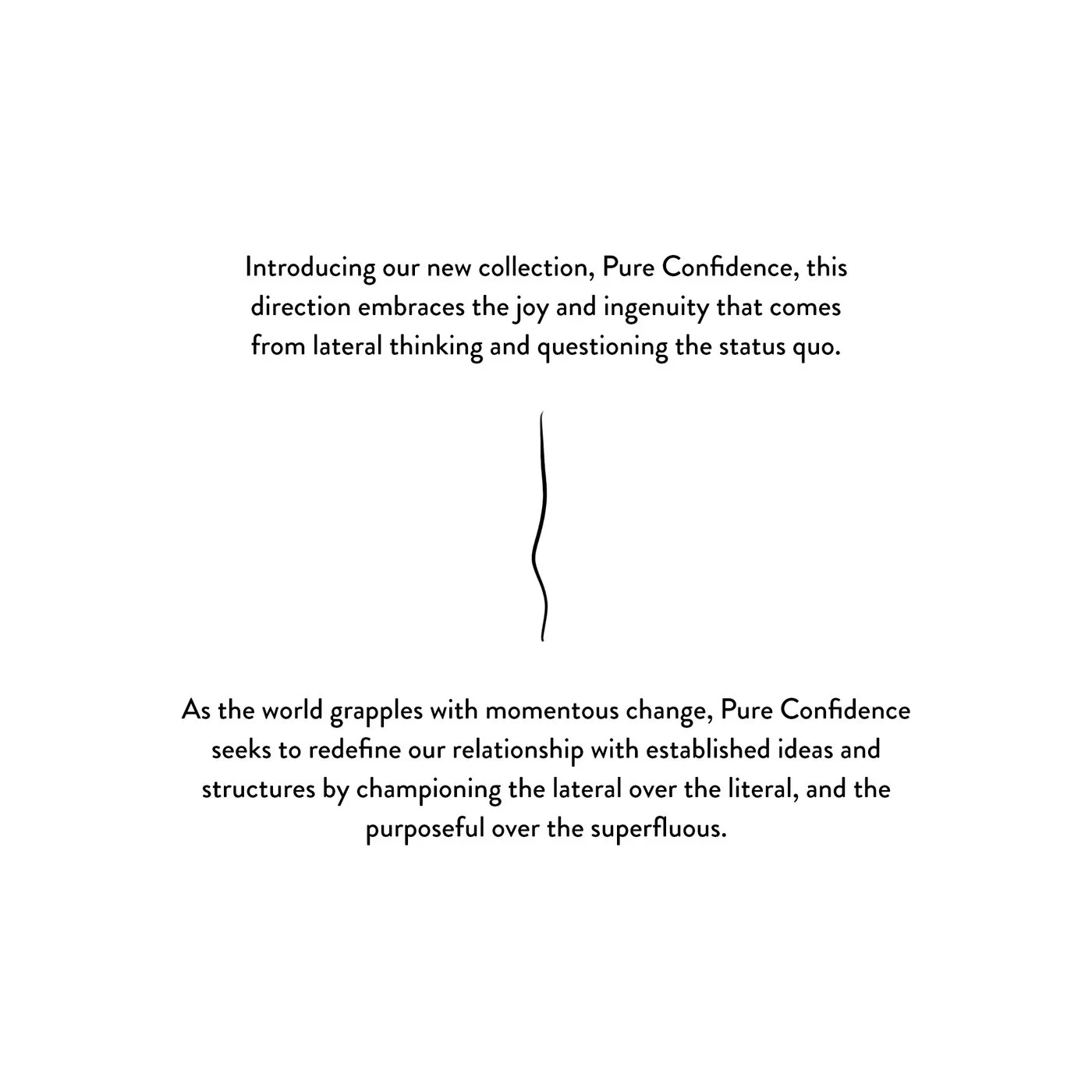 Introducing our new collection, Pure Confidence, this direction embraces the joy and ingenuity that comes from lateral thinking and questioning the status quo.

As the world grapples with momentous change, Pure Confidence seeks to redefine our relationship with established ideas and structures by championing the lateral over the literal, and the purposeful over the superfluous.